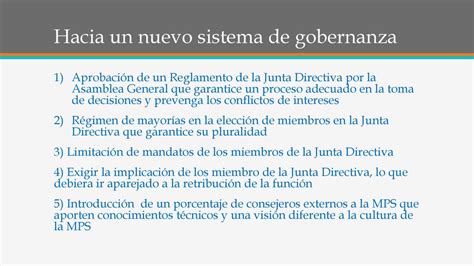 Hacia un nuevo sistema de gobernanza

1) Aprobación de un Reglamento de la Junta Directiva por la Asamblea General que garantice un proceso adecuado en la toma de decisiones y prevenga los conflictos de intereses

2) Régimen de mayorías en la elección de miembros en la Junta Directiva que garantice su pluralidad

3) Limitación de mandatos de los miembros de la Junta Directiva

4) Exigir la implicación de los miembro de la Junta Directiva, lo que debiera ir aparejado a la retribución de la función

5) Introducción de un porcentaje de consejeros externos a la MPS que aporten conocimientos técnicos y una visión diferente a la cultura de la MPS